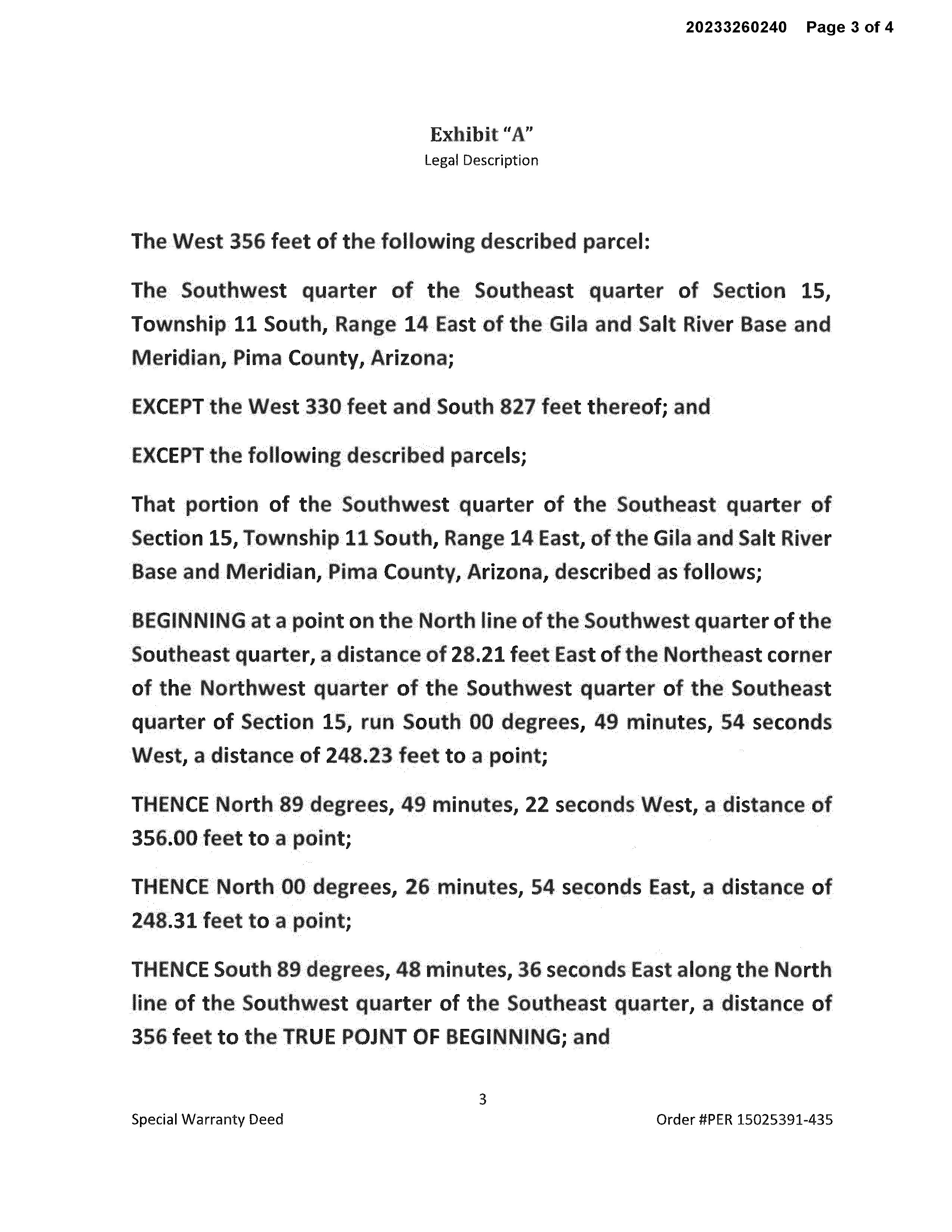 20233260240 Page 3 of 4

Exhibit "A"
Legal Description

The West 356 feet of the following described parcel:

The Southwest quarter of the Southeast quarter of Section 15, Township 11 South, Range 14 East of the Gila and Salt River Base and Meridian, Pima County, Arizona;

EXCEPT the West 330 feet and South 827 feet thereof; and

EXCEPT the following described parcels;

That portion of the Southwest quarter of the Southeast quarter of Section 15, Township 11 South, Range 14 East, of the Gila and Salt River Base and Meridian, Pima County, Arizona, described as follows;

BEGINNING at a point on the North line of the Southwest quarter of the Southeast quarter, a distance of 28.21 feet East of the Northeast corner of the Northwest quarter of the Southwest quarter of the Southeast quarter of Section 15, run South 00 degrees, 49 minutes, 54 seconds West, a distance of 248.23 feet to a point;

THENCE North 89 degrees, 49 minutes, 22 seconds West, a distance of 356.00 feet to a point;

THENCE North 00 degrees, 26 minutes, 54 seconds East, a distance of 248.31 feet to a point;

THENCE South 89 degrees, 48 minutes, 36 seconds East along the North line of the Southwest quarter of the Southeast quarter, a distance of 356 feet to the TRUE POJNT OF BEGINNING; and

3

Special Warranty Deed

Order #PER 15025391-435